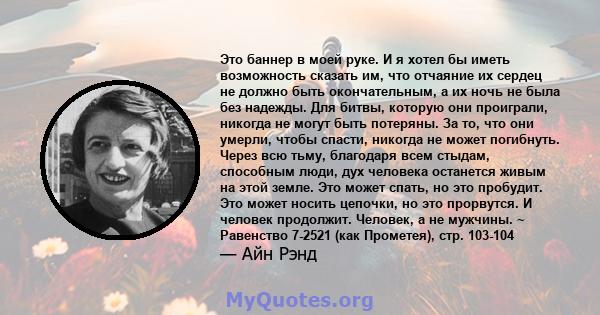 Это баннер в моей руке. И я хотел бы иметь возможность сказать им, что отчаяние их сердец не должно быть окончательным, а их ночь не была без надежды. Для битвы, которую они проиграли, никогда не могут быть потеряны. За то, что они умерли, чтобы спасти, никогда не может погибнуть. Через всю тьму, благодаря всем стыдам, способным люди, дух человека останется живым на этой земле. Это может спать, но это пробудит. Это может носить цепочки, но это прорвутся. И человек продолжит. Человек, а не мужчины. ~ Равенство 7-2521 (как Прометея), стр. 103-104
— Айн Рэнд

MyQuotes.org